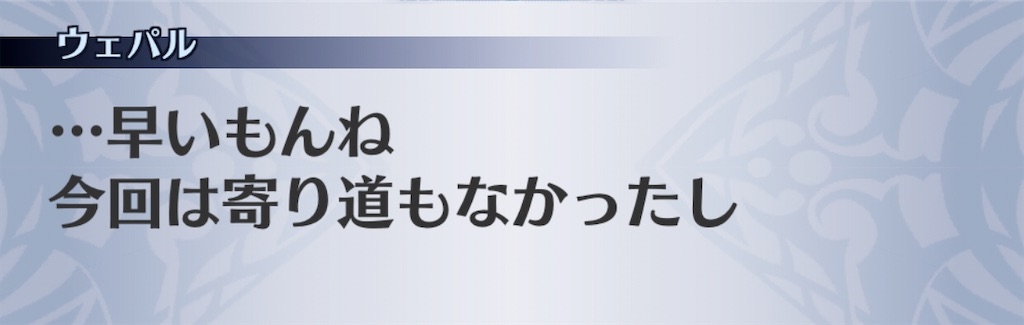 ウェパル

…早いもんね
今回は寄り道もなかったし